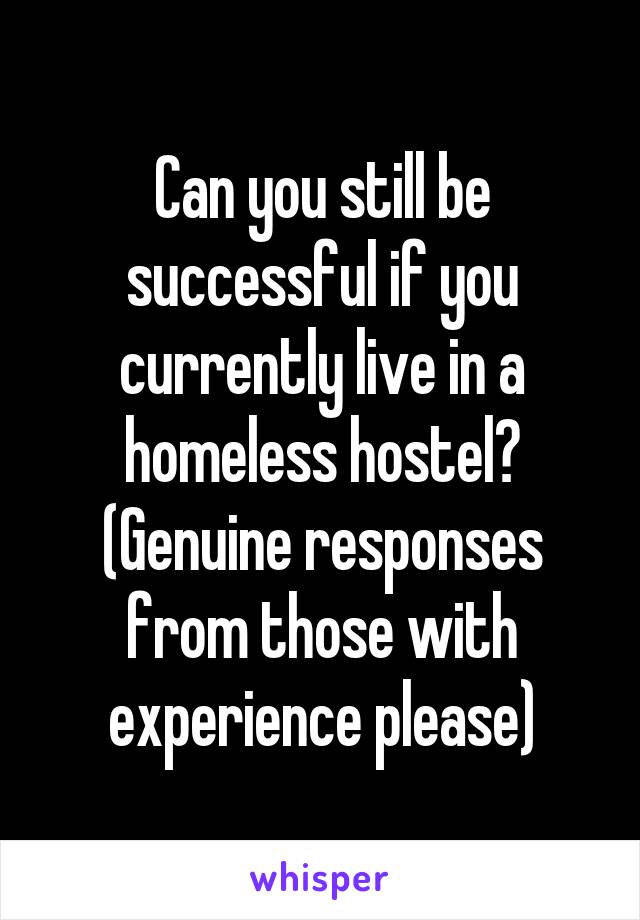 Can you still be successful if you currently live in a homeless hostel? (Genuine responses from those with experience please)

whisper